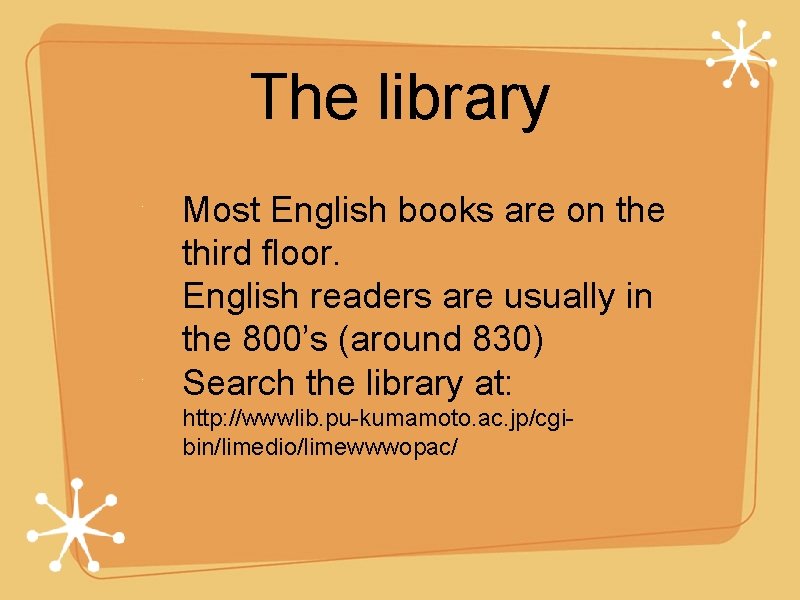 The library

Most English books are on the third floor.
English readers are usually in the 800's (around 830)
Search the library at:
http://wwwlib.pu-kumamoto.ac.jp/cgi-bin/limedio/limewwwopac/